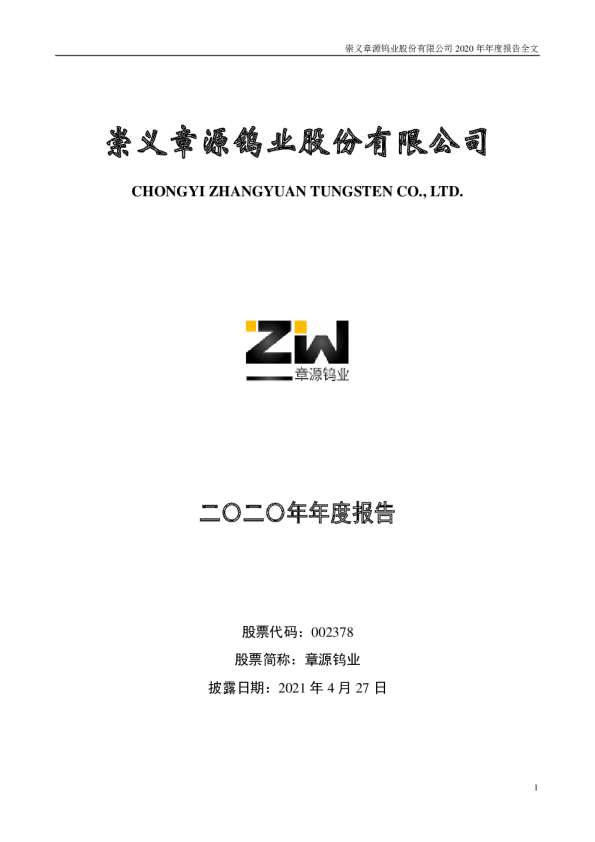 崇义章源钨业股份有限公司2020年年度报告全文

崇义章源钨业股份有限公司

CHONGYI ZHANGYUAN TUNGSTEN CO., LTD.

ZW
章源钨业

二〇二〇年年度报告

股票代码：002378

股票简称：章源钨业

披露日期：2021年4月27日

1